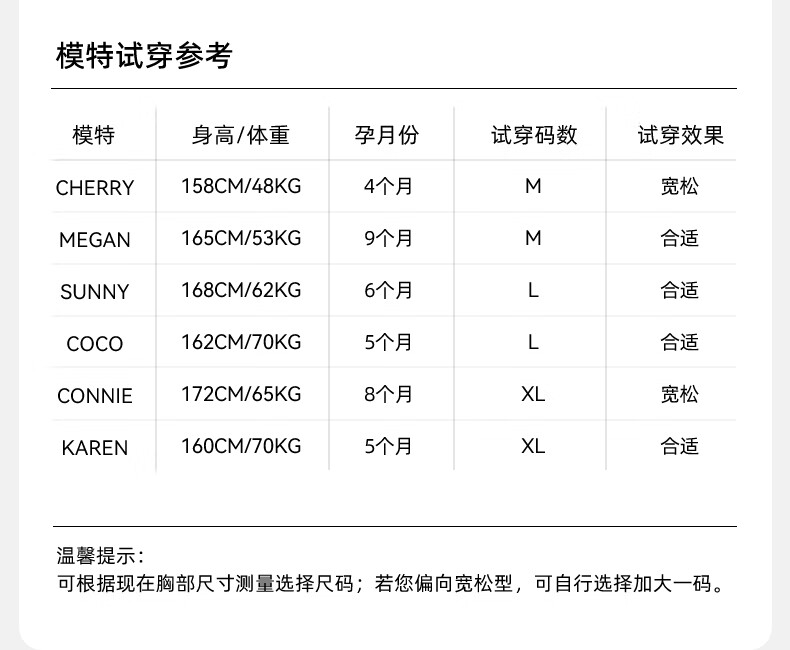 模特试穿参考

| 模特 | 身高/体重 | 孕月份 | 试穿码数 | 试穿效果 |
|---|---|---|---|---|
| CHERRY | 158CM/48KG | 4个月 | M | 宽松 |
| MEGAN | 165CM/53KG | 9个月 | M | 合适 |
| SUNNY | 168CM/62KG | 6个月 | L | 合适 |
| COCO | 162CM/70KG | 5个月 | L | 合适 |
| CONNIE | 172CM/65KG | 8个月 | XL | 宽松 |
| KAREN | 160CM/70KG | 5个月 | XL | 合适 |

温馨提示：
可根据现在胸部尺寸测量选择尺码；若您偏向宽松型，可自行选择加大一码。